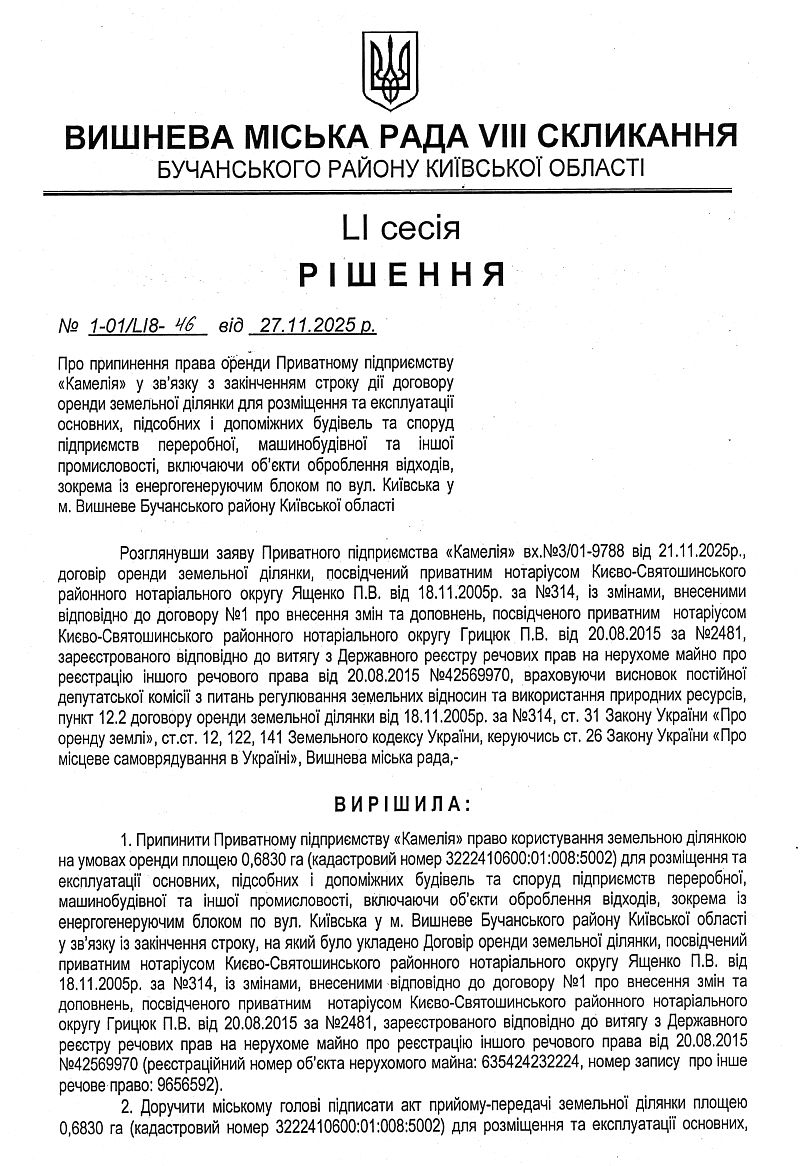 ВИШНЕВА МІСЬКА РАДА VIII СКЛИКАННЯ
БУЧАНСЬКОГО РАЙОНУ КИЇВСЬКОЇ ОБЛАСТІ

LI сесія
РІШЕННЯ

№ 1-01/LI8- 46 від 27.11.2025 р.

Про припинення права оренди Приватному підприємству «Камелія» у зв'язку з закінченням строку дії договору оренди земельної ділянки для розміщення та експлуатації основних, підсобних і допоміжних будівель та споруд підприємств переробної, машинобудівної та іншої промисловості, включаючи об'єкти оброблення відходів, зокрема із енергогенеруючим блоком по вул. Київська у м. Вишневе Бучанського району Київської області

Розглянувши заяву Приватного підприємства «Камелія» вх.№3/01-9788 від 21.11.2025р., договір оренди земельної ділянки, посвідчений приватним нотаріусом Києво-Святошинського районного нотаріального округу Ященко П.В. від 18.11.2005р. за №314, із змінами, внесеними відповідно до договору №1 про внесення змін та доповнень, посвідченого приватним нотаріусом Києво-Святошинського районного нотаріального округу Грицюк П.В. від 20.08.2015 за №2481, зареєстрованого відповідно до витягу з Державного реєстру речових прав на нерухоме майно про реєстрацію іншого речового права від 20.08.2015 №42569970, враховуючи висновок постійної депутатської комісії з питань регулювання земельних відносин та використання природних ресурсів, пункт 12.2 договору оренди земельної ділянки від 18.11.2005р. за №314, ст. 31 Закону України «Про оренду землі», ст.ст. 12, 122, 141 Земельного кодексу України, керуючись ст. 26 Закону України «Про місцеве самоврядування в Україні», Вишнева міська рада,-

ВИРІШИЛА:

1. Припинити Приватному підприємству «Камелія» право користування земельною ділянкою на умовах оренди площею 0,6830 га (кадастровий номер 3222410600:01:008:5002) для розміщення та експлуатації основних, підсобних і допоміжних будівель та споруд підприємств переробної, машинобудівної та іншої промисловості, включаючи об'єкти оброблення відходів, зокрема із енергогенеруючим блоком по вул. Київська у м. Вишневе Бучанського району Київської області у зв'язку із закінчення строку, на який було укладено Договір оренди земельної ділянки, посвідчений приватним нотаріусом Києво-Святошинського районного нотаріального округу Ященко П.В. від 18.11.2005р. за №314, із змінами, внесеними відповідно до договору №1 про внесення змін та доповнень, посвідченого приватним нотаріусом Києво-Святошинського районного нотаріального округу Грицюк П.В. від 20.08.2015 за №2481, зареєстрованого відповідно до витягу з Державного реєстру речових прав на нерухоме майно про реєстрацію іншого речового права від 20.08.2015 №42569970 (реєстраційний номер об'єкта нерухомого майна: 635424232224, номер запису про інше речове право: 9656592).

2. Доручити міському голові підписати акт прийому-передачі земельної ділянки площею 0,6830 га (кадастровий номер 3222410600:01:008:5002) для розміщення та експлуатації основних,